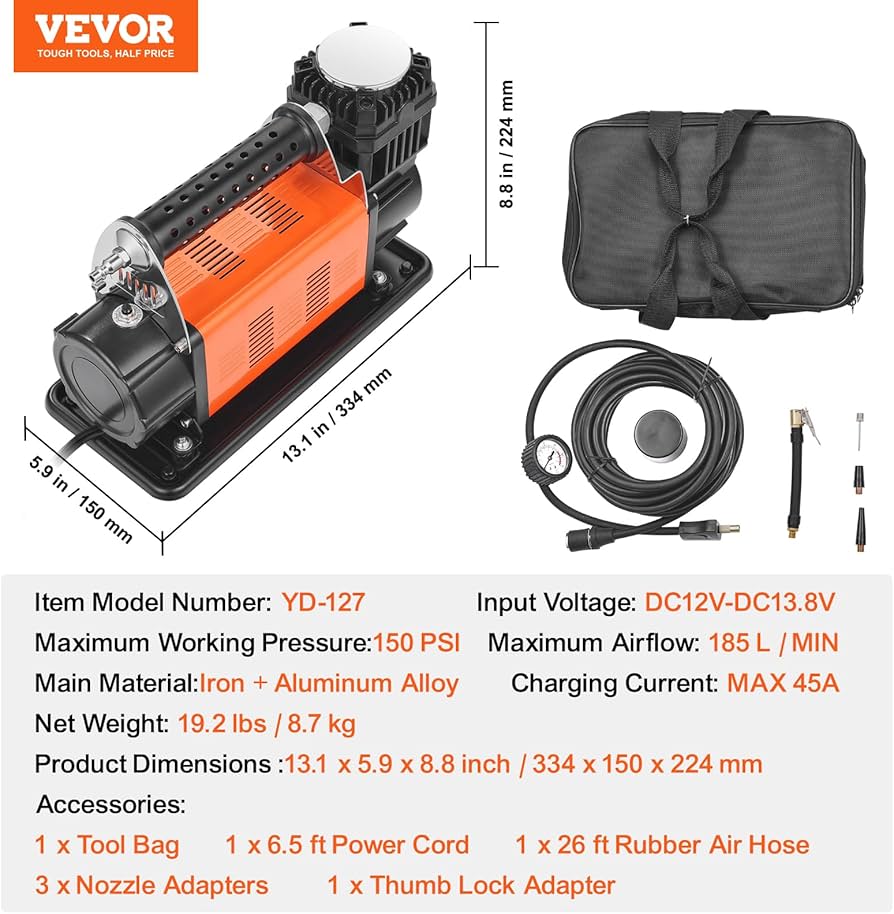 VEVOR
TOUGH TOOLS, HALF PRICE

8.8 in / 224 mm
13.1 in / 334 mm
5.9 in / 150 mm

Item Model Number: YD-127
Input Voltage: DC12V-DC13.8V
Maximum Working Pressure:150 PSI
Maximum Airflow: 185 L / MIN
Main Material:Iron + Aluminum Alloy
Charging Current: MAX 45A
Net Weight: 19.2 lbs / 8.7 kg
Product Dimensions :13.1 x 5.9 x 8.8 inch / 334 x 150 x 224 mm
Accessories:
1 x Tool Bag 1 x 6.5 ft Power Cord 1 x 26 ft Rubber Air Hose
3 x Nozzle Adapters 1 x Thumb Lock Adapter